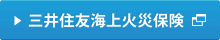 三井住友海上火災保険